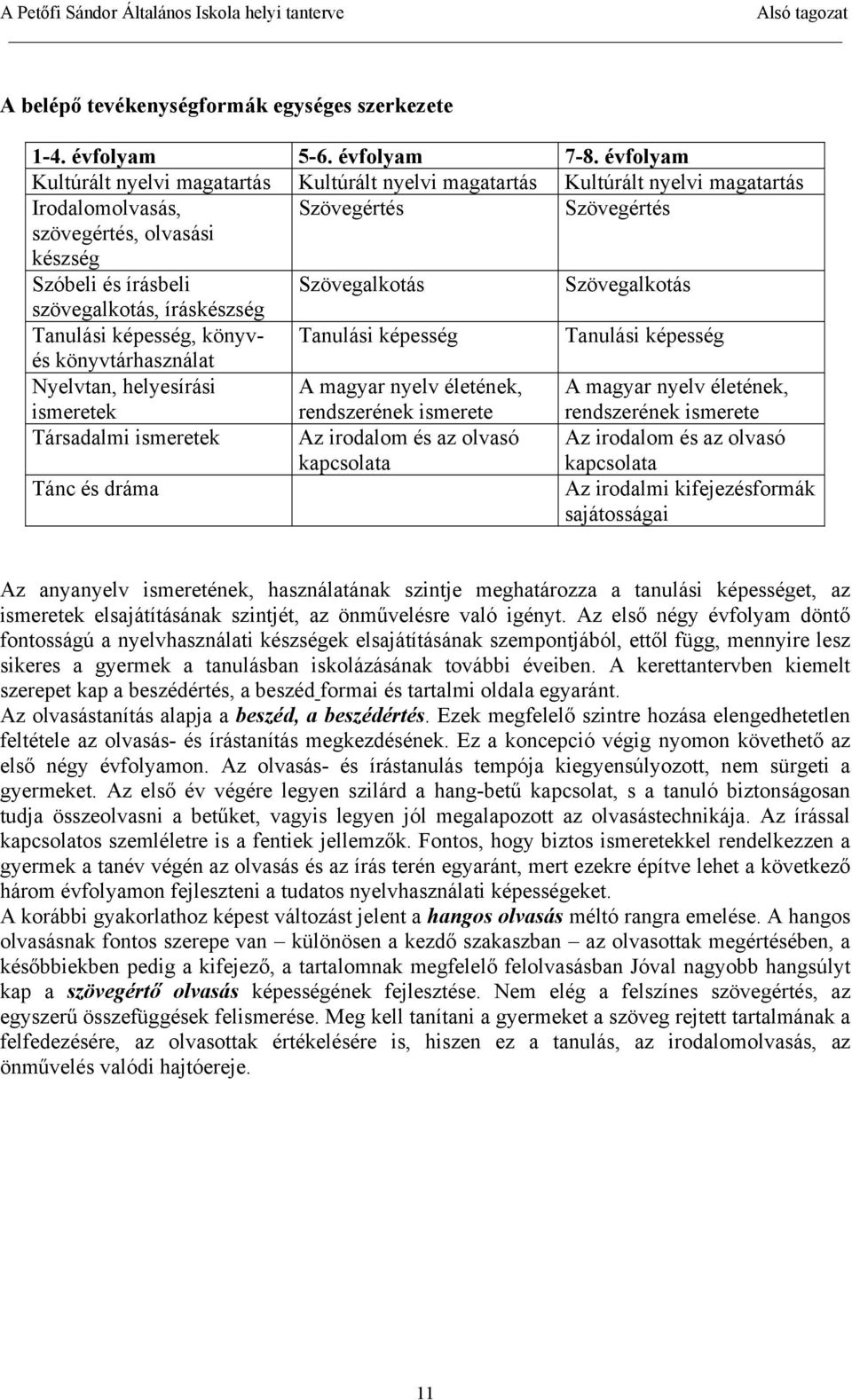 A Petőfi Sándor Általános Iskola helyi tanterve Alsó tagozat

A belépő tevékenységformák egységes szerkezete

| 1-4. évfolyam | 5-6. évfolyam | 7-8. évfolyam |
|---|---|---|
| Kultúrált nyelvi magatartás | Kultúrált nyelvi magatartás | Kultúrált nyelvi magatartás |
| Irodalomolvasás, szövegértés, olvasási készség | Szövegértés | Szövegértés |
| Szóbeli és írásbeli szövegalkotás, íráskészség | Szövegalkotás | Szövegalkotás |
| Tanulási képesség, könyv- és könyvtárhasználat | Tanulási képesség | Tanulási képesség |
| Nyelvtan, helyesírási ismeretek | A magyar nyelv életének, rendszerének ismerete | A magyar nyelv életének, rendszerének ismerete |
| Társadalmi ismeretek | Az irodalom és az olvasó kapcsolata | Az irodalom és az olvasó kapcsolata |
| Tánc és dráma | | Az irodalmi kifejezésformák sajátosságai |

Az anyanyelv ismeretének, használatának szintje meghatározza a tanulási képességet, az ismeretek elsajátításának szintjét, az önművelésre való igényt. Az első négy évfolyam döntő fontosságú a nyelvhasználati készségek elsajátításának szempontjából, ettől függ, mennyire lesz sikeres a gyermek a tanulásban iskolázásának további éveiben. A kerettantervben kiemelt szerepet kap a beszédértés, a beszéd formai és tartalmi oldala egyaránt.
Az olvasástanítás alapja a beszéd, a beszédértés. Ezek megfelelő szintre hozása elengedhetetlen feltétele az olvasás- és írástanítás megkezdésének. Ez a koncepció végig nyomon követhető az első négy évfolyamon. Az olvasás- és írástanulás tempója kiegyensúlyozott, nem sürgeti a gyermeket. Az első év végére legyen szilárd a hang-betű kapcsolat, s a tanuló biztonságosan tudja összeolvasni a betűket, vagyis legyen jól megalapozott az olvasástechnikája. Az írással kapcsolatos szemléletre is a fentiek jellemzők. Fontos, hogy biztos ismeretekkel rendelkezzen a gyermek a tanév végén az olvasás és az írás terén egyaránt, mert ezekre építve lehet a következő három évfolyamon fejleszteni a tudatos nyelvhasználati képességeket.
A korábbi gyakorlathoz képest változást jelent a hangos olvasás méltó rangra emelése. A hangos olvasásnak fontos szerepe van – különösen a kezdő szakaszban – az olvasottak megértésében, a későbbiekben pedig a kifejező, a tartalomnak megfelelő felolvasásban Jóval nagyobb hangsúlyt kap a szövegértő olvasás képességének fejlesztése. Nem elég a felszínes szövegértés, az egyszerű összefüggések felismerése. Meg kell tanítani a gyermeket a szöveg rejtett tartalmának a felfedezésére, az olvasottak értékelésére is, hiszen ez a tanulás, az irodalomolvasás, az önművelés valódi hajtóereje.

11